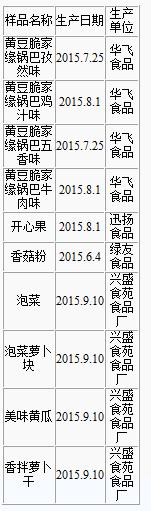 | 样品名称 | 生产日期 | 生产单位 |
|---|---|---|
| 黄豆脆家缘锅巴孜然味 | 2015.7.25 | 华飞食品 |
| 黄豆脆家缘锅巴鸡汁味 | 2015.8.1 | 华飞食品 |
| 黄豆脆家缘锅巴五香味 | 2015.7.25 | 华飞食品 |
| 黄豆脆家缘锅巴牛肉味 | 2015.8.1 | 华飞食品 |
| 开心果 | 2015.8.1 | 迅扬食品 |
| 香菇粉 | 2015.6.4 | 绿友食品 |
| 泡菜 | 2015.9.10 | 兴盛食苑食品厂 |
| 泡菜萝卜块 | 2015.9.10 | 兴盛食苑食品厂 |
| 美味黄瓜 | 2015.9.10 | 兴盛食苑食品厂 |
| 香拌萝卜干 | 2015.9.10 | 兴盛食苑食品厂 |